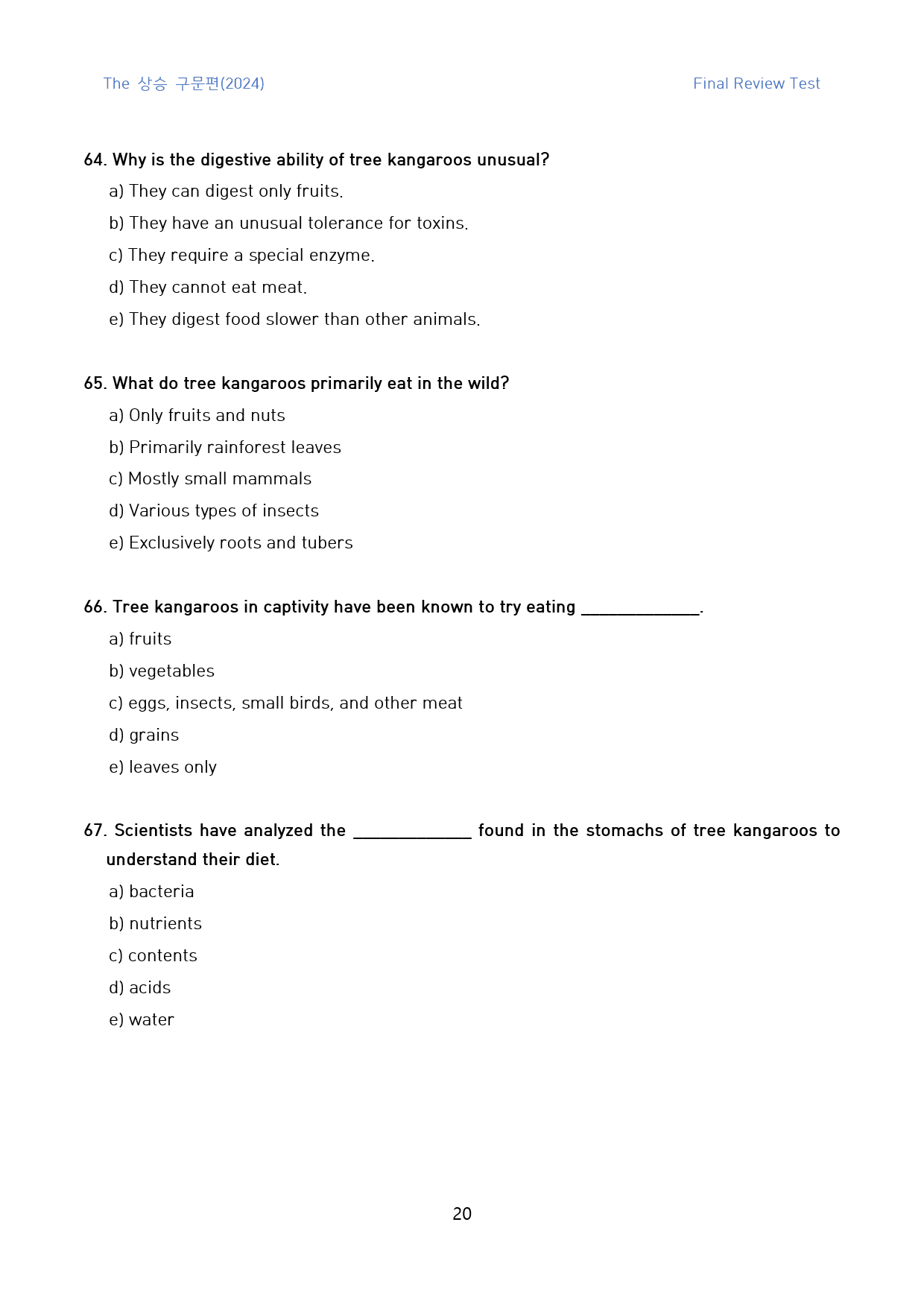 The 상승 구문편(2024)

Final Review Test

64. Why is the digestive ability of tree kangaroos unusual?

a) They can digest only fruits.

b) They have an unusual tolerance for toxins.

c) They require a special enzyme.

d) They cannot eat meat.

e) They digest food slower than other animals.

65. What do tree kangaroos primarily eat in the wild?

a) Only fruits and nuts

b) Primarily rainforest leaves

c) Mostly small mammals

d) Various types of insects

e) Exclusively roots and tubers

66. Tree kangaroos in captivity have been known to try eating ____.

a) fruits

b) vegetables

c) eggs, insects, small birds, and other meat

d) grains

e) leaves only

67. Scientists have analyzed the ____ found in the stomachs of tree kangaroos to understand their diet.

a) bacteria

b) nutrients

c) contents

d) acids

e) water

20